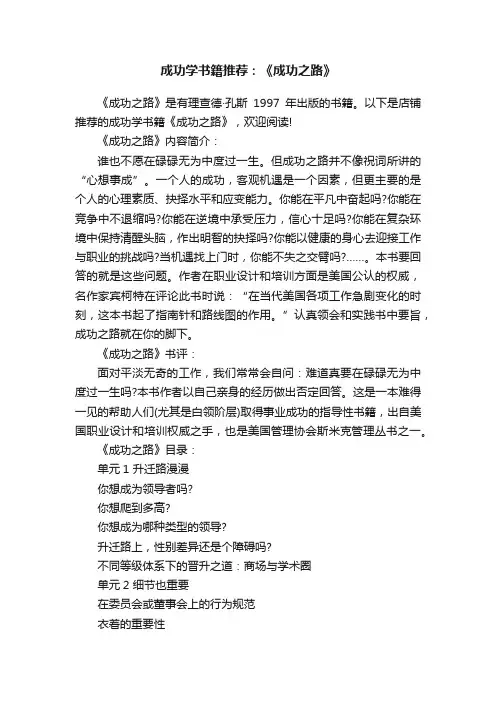 成功学书籍推荐：《成功之路》

《成功之路》是有理查德·孔斯 1997 年出版的书籍。以下是店铺推荐的成功学书籍《成功之路》，欢迎阅读!

《成功之路》内容简介：

谁也不愿在碌碌无为中度过一生。但成功之路并不像祝词所讲的“心想事成”。一个人的成功，客观机遇是一个因素，但更主要的是个人的心理素质、抉择水平和应变能力。你能在平凡中奋起吗?你能在竞争中不退缩吗?你能在逆境中承受压力，信心十足吗?你能在复杂环境中保持清醒头脑，作出明智的抉择吗?你能以健康的身心去迎接工作与职业的挑战吗?当机遇找上门时，你能不失之交臂吗?……。本书要回答的就是这些问题。作者在职业设计和培训方面是美国公认的权威，名作家宾柯特在评论此书时说：“在当代美国各项工作急剧变化的时刻，这本书起了指南针和路线图的作用。”认真领会和实践书中要旨，成功之路就在你的脚下。

《成功之路》书评：

面对平淡无奇的工作，我们常常会自问：难道真要在碌碌无为中度过一生吗?本书作者以自己亲身的经历做出否定回答。这是一本难得一见的帮助人们(尤其是白领阶层)取得事业成功的指导性书籍，出自美国职业设计和培训权威之手，也是美国管理协会斯米克管理丛书之一。

《成功之路》目录：

单元 1 升迁路漫漫

你想成为领导者吗?

你想爬到多高?

你想成为哪种类型的领导?

升迁路上，性别差异还是个障碍吗?

不同等级体系下的晋升之道：商场与学术圈

单元 2 细节也重要

在委员会或董事会上的行为规范

衣着的重要性